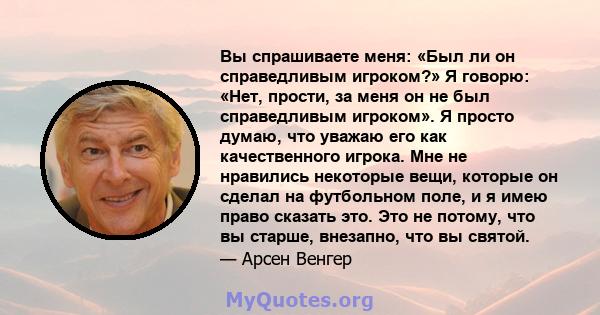 Вы спрашиваете меня: «Был ли он справедливым игроком?» Я говорю: «Нет, прости, за меня он не был справедливым игроком». Я просто думаю, что уважаю его как качественного игрока. Мне не нравились некоторые вещи, которые он сделал на футбольном поле, и я имею право сказать это. Это не потому, что вы старше, внезапно, что вы святой.
— Арсен Венгер

MyQuotes.org